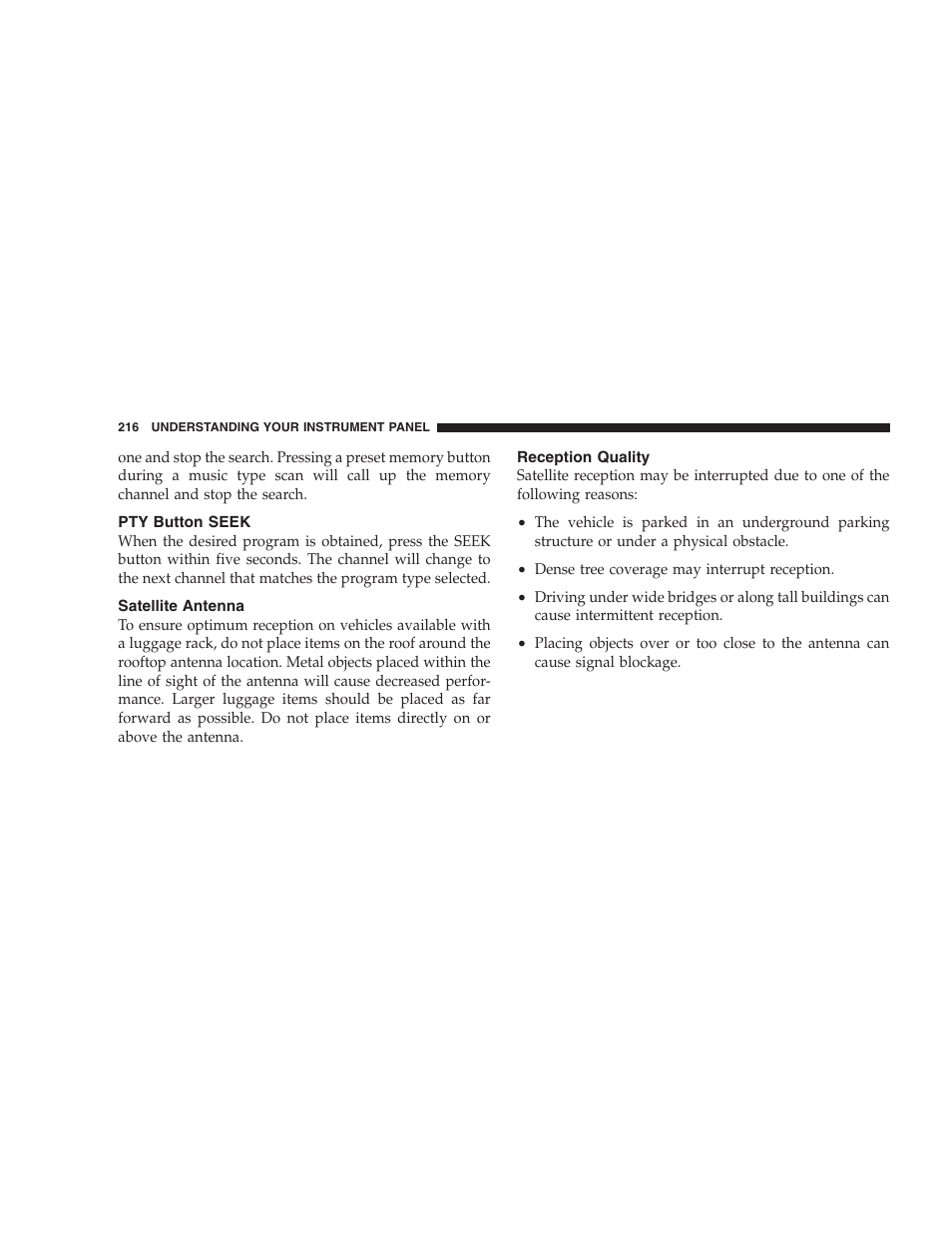 216 UNDERSTANDING YOUR INSTRUMENT PANEL

one and stop the search. Pressing a preset memory button during a music type scan will call up the memory channel and stop the search.

PTY Button SEEK
When the desired program is obtained, press the SEEK button within five seconds. The channel will change to the next channel that matches the program type selected.

Satellite Antenna
To ensure optimum reception on vehicles available with a luggage rack, do not place items on the roof around the rooftop antenna location. Metal objects placed within the line of sight of the antenna will cause decreased performance. Larger luggage items should be placed as far forward as possible. Do not place items directly on or above the antenna.

Reception Quality
Satellite reception may be interrupted due to one of the following reasons:

• The vehicle is parked in an underground parking structure or under a physical obstacle.

• Dense tree coverage may interrupt reception.

• Driving under wide bridges or along tall buildings can cause intermittent reception.

• Placing objects over or too close to the antenna can cause signal blockage.